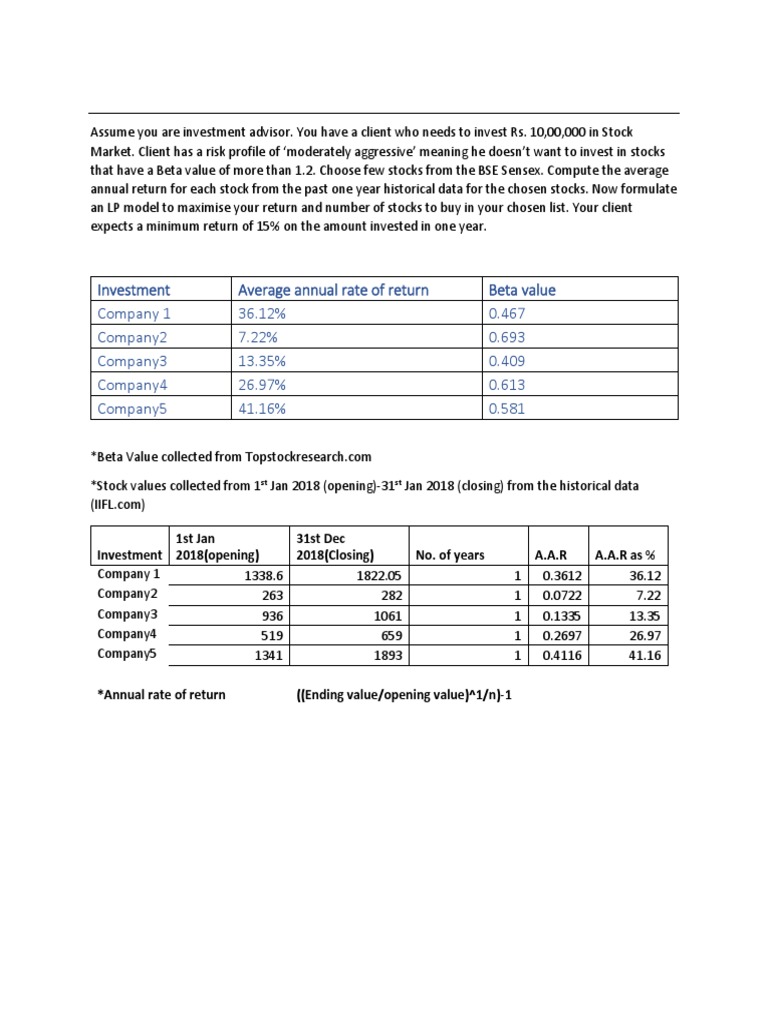 Assume you are investment advisor. You have a client who needs to invest Rs. 10,00,000 in Stock Market. Client has a risk profile of 'moderately aggressive' meaning he doesn't want to invest in stocks that have a Beta value of more than 1.2. Choose few stocks from the BSE Sensex. Compute the average annual return for each stock from the past one year historical data for the chosen stocks. Now formulate an LP model to maximise your return and number of stocks to buy in your chosen list. Your client expects a minimum return of 15% on the amount invested in one year.

| Investment | Average annual rate of return | Beta value |
|---|---|---|
| Company 1 | 36.12% | 0.467 |
| Company2 | 7.22% | 0.693 |
| Company3 | 13.35% | 0.409 |
| Company4 | 26.97% | 0.613 |
| Company5 | 41.16% | 0.581 |

*Beta Value collected from Topstockresearch.com

*Stock values collected from 1$^{st}$ Jan 2018 (opening)-31$^{st}$ Jan 2018 (closing) from the historical data (IIFL.com)

| Investment | 1st Jan 2018(opening) | 31st Dec 2018(Closing) | No. of years | A.A.R | A.A.R as % |
|---|---|---|---|---|---|
| Company 1 | 1338.6 | 1822.05 | 1 | 0.3612 | 36.12 |
| Company2 | 263 | 282 | 1 | 0.0722 | 7.22 |
| Company3 | 936 | 1061 | 1 | 0.1335 | 13.35 |
| Company4 | 519 | 659 | 1 | 0.2697 | 26.97 |
| Company5 | 1341 | 1893 | 1 | 0.4116 | 41.16 |

*Annual rate of return ((Ending value/opening value)^1/n)-1